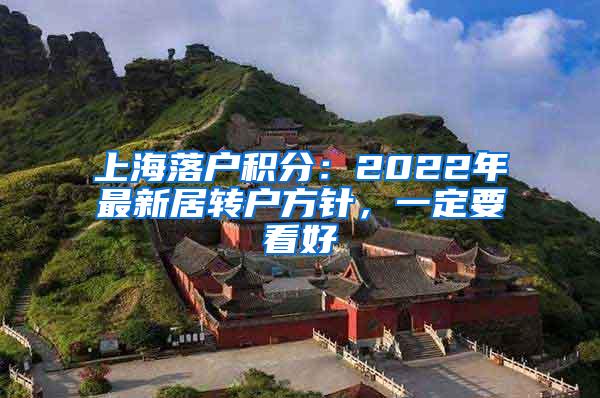 上海落户积分：2022年最新居转户方针，一定要看好